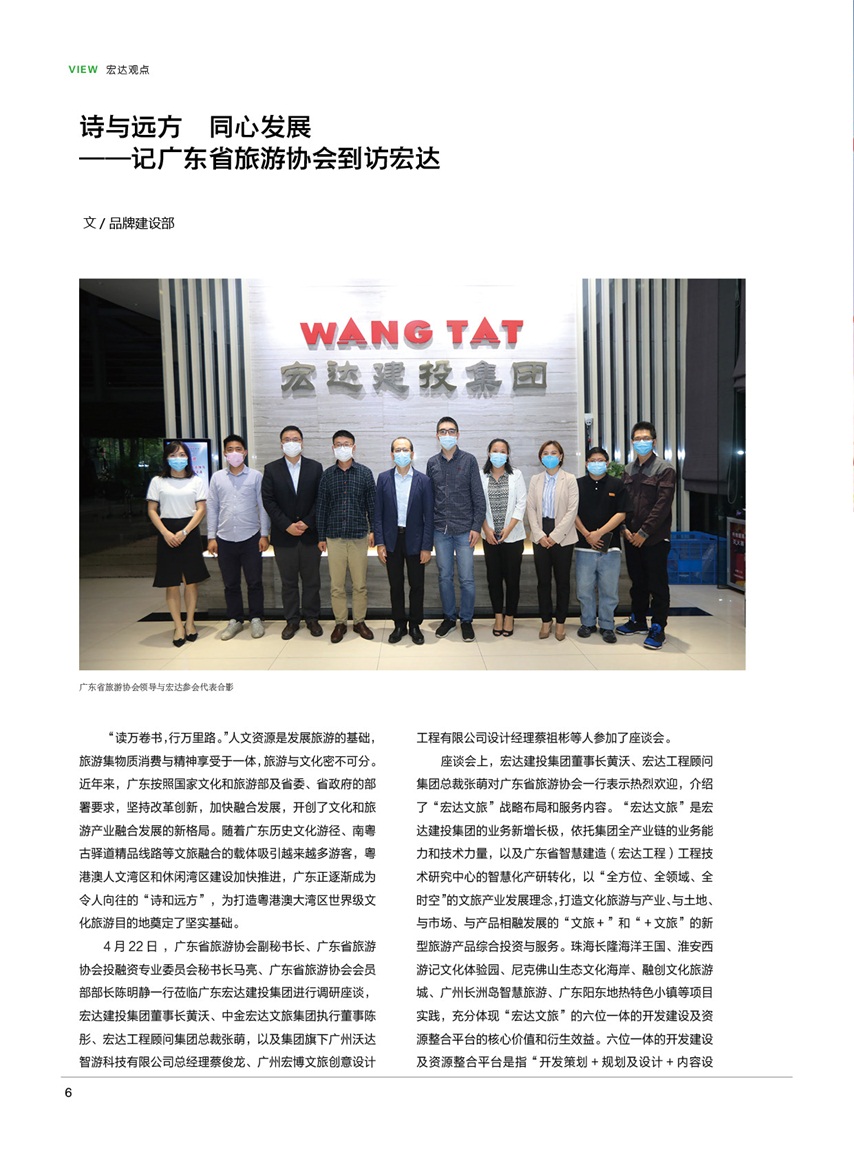 VIEW 宏达观点

诗与远方 同心发展
——记广东省旅游协会到访宏达

文 / 品牌建设部

WANG TAT
宏达建投集团

广东省旅游协会领导与宏达参会代表合影

“读万卷书，行万里路。”人文资源是发展旅游的基础，旅游集物质消费与精神享受于一体，旅游与文化密不可分。近年来，广东按照国家文化和旅游部及省委、省政府的部署要求，坚持改革创新，加快融合发展，开创了文化和旅游产业融合发展的新格局。随着广东历史文化游径、南粤古驿道精品线路等文旅融合的载体吸引越来越多游客，粤港澳人文湾区和休闲湾区建设加快推进，广东正逐渐成为令人向往的“诗和远方”，为打造粤港澳大湾区世界级文化旅游目的地奠定了坚实基础。

4 月 22 日，广东省旅游协会副秘书长、广东省旅游协会投融资专业委员会秘书长马亮、广东省旅游协会会员部部长陈明静一行莅临广东宏达建投集团进行调研座谈，宏达建投集团董事长黄沃、中金宏达文旅集团执行董事陈彤、宏达工程顾问集团总裁张萌，以及集团旗下广州沃达智游科技有限公司总经理蔡俊龙、广州宏博文旅创意设计工程有限公司设计经理蔡祖彬等人参加了座谈会。

座谈会上，宏达建投集团董事长黄沃、宏达工程顾问集团总裁张萌对广东省旅游协会一行表示热烈欢迎，介绍了“宏达文旅”战略布局和服务内容。“宏达文旅”是宏达建投集团的业务新增长极，依托集团全产业链的业务能力和技术力量，以及广东省智慧建造（宏达工程）工程技术研究中心的智慧化产研转化，以“全方位、全领域、全时空”的文旅产业发展理念，打造文化旅游与产业、与土地、与市场、与产品相融发展的“文旅 +”和“+ 文旅”的新型旅游产品综合投资与服务。珠海长隆海洋王国、淮安西游记文化体验园、尼克佛山生态文化海岸、融创文化旅游城、广州长洲岛智慧旅游、广东阳东地热特色小镇等项目实践，充分体现“宏达文旅”的六位一体的开发建设及资源整合平台的核心价值和衍生效益。六位一体的开发建设及资源整合平台是指“开发策划 + 规划及设计 + 内容设

6